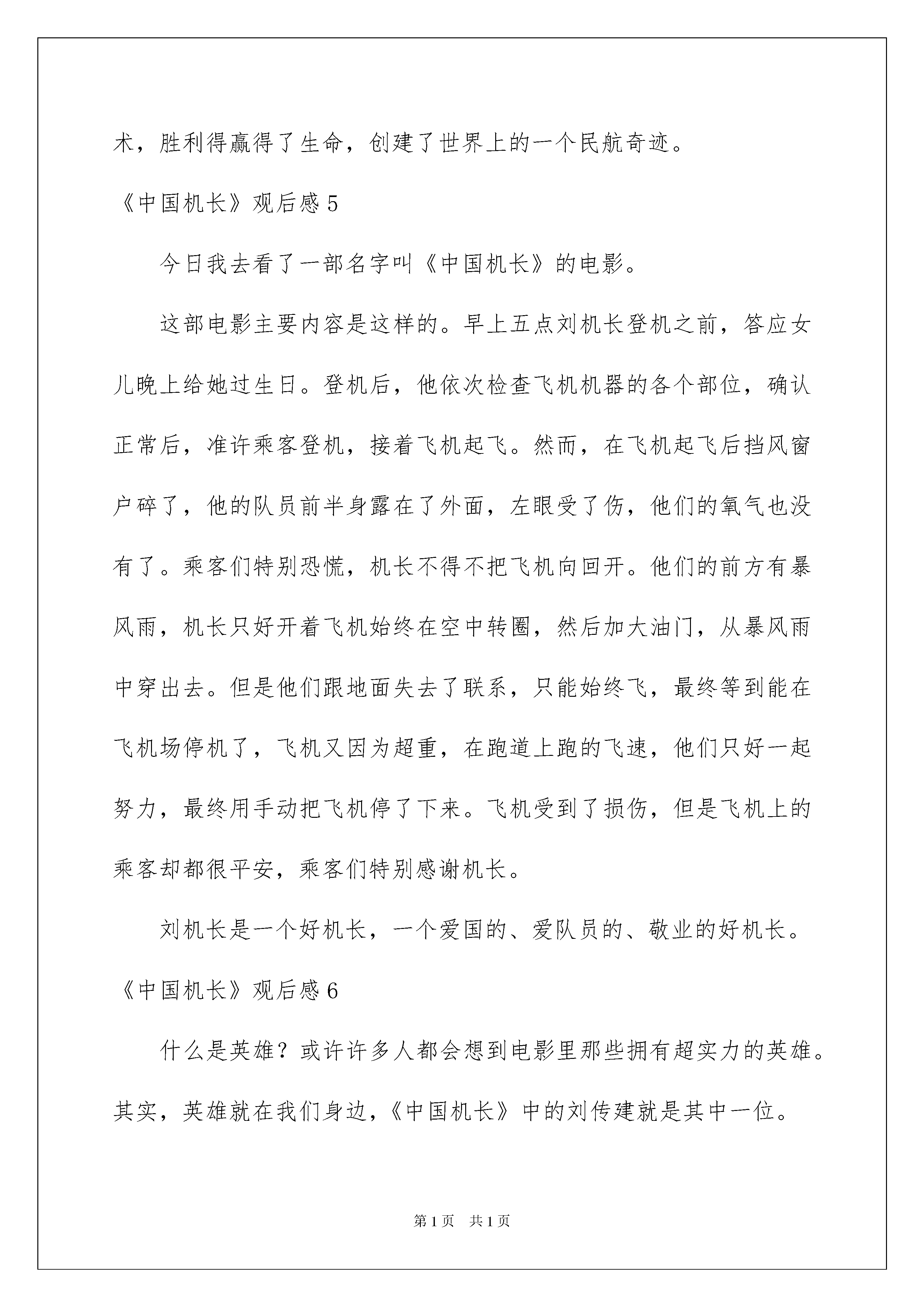 术，胜利得赢得了生命，创建了世界上的一个民航奇迹。

《中国机长》观后感 5

今日我去看了一部名字叫《中国机长》的电影。

这部电影主要内容是这样的。早上五点刘机长登机之前，答应女儿晚上给她过生日。登机后，他依次检查飞机机器的各个部位，确认正常后，准许乘客登机，接着飞机起飞。然而，在飞机起飞后挡风窗户碎了，他的队员前半身露在了外面，左眼受了伤，他们的氧气也没有了。乘客们特别恐慌，机长不得不把飞机向回开。他们的前方有暴风雨，机长只好开着飞机始终在空中转圈，然后加大油门，从暴风雨中穿出去。但是他们跟地面失去了联系，只能始终飞，最终等到能在飞机场停机了，飞机又因为超重，在跑道上跑的飞速，他们只好一起努力，最终用手动把飞机停了下来。飞机受到了损伤，但是飞机上的乘客却都很平安，乘客们特别感谢机长。

刘机长是一个好机长，一个爱国的、爱队员的、敬业的好机长。

《中国机长》观后感 6

什么是英雄？或许许多人都会想到电影里那些拥有超实力的英雄。其实，英雄就在我们身边，《中国机长》中的刘传建就是其中一位。

第 1 页　共 1 页